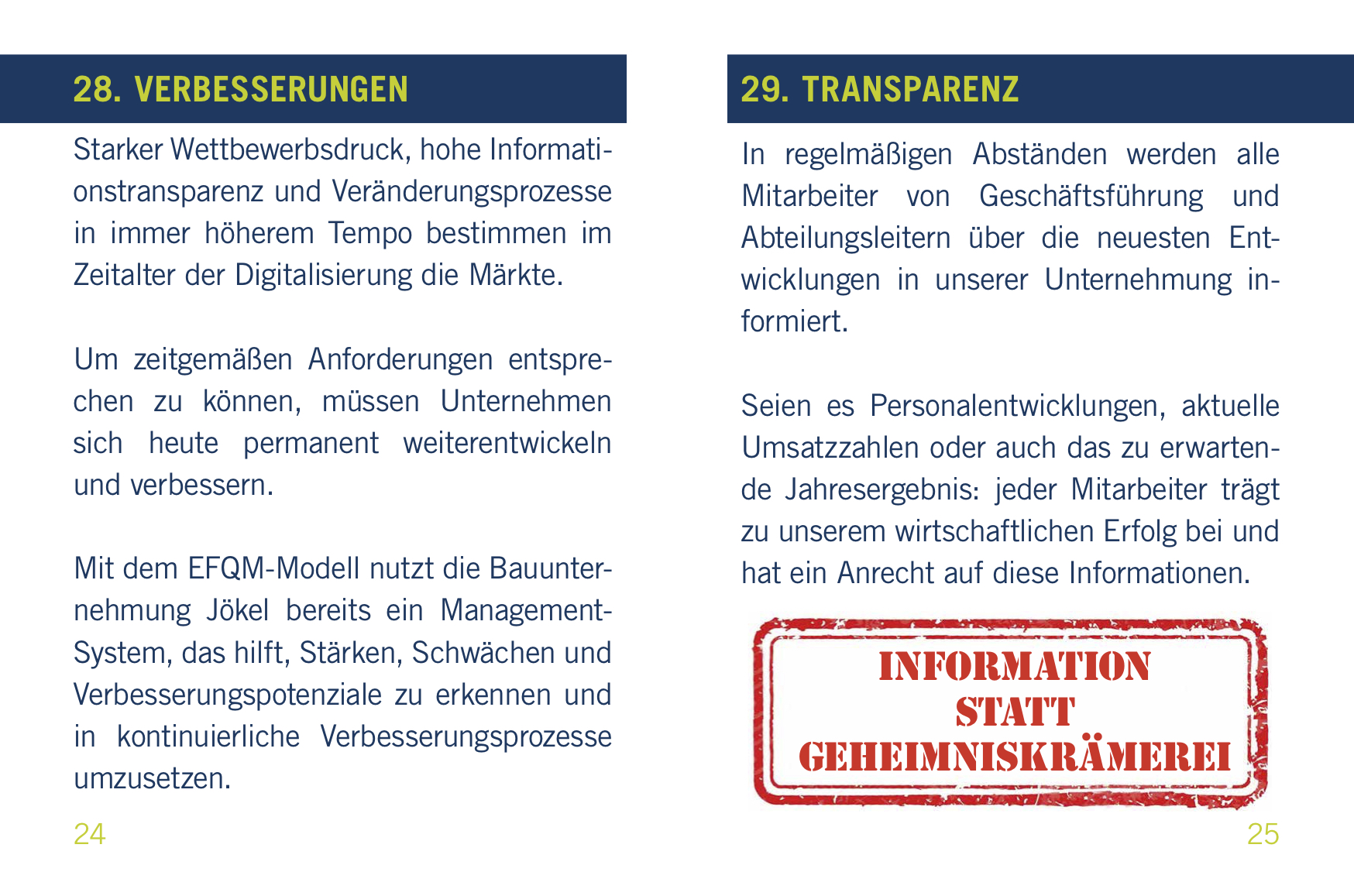 28. VERBESSERUNGEN

Starker Wettbewerbsdruck, hohe Informationstransparenz und Veränderungsprozesse in immer höherem Tempo bestimmen im Zeitalter der Digitalisierung die Märkte.

Um zeitgemäßen Anforderungen entsprechen zu können, müssen Unternehmen sich heute permanent weiterentwickeln und verbessern.

Mit dem EFQM-Modell nutzt die Bauunternehmung Jökel bereits ein Management-System, das hilft, Stärken, Schwächen und Verbesserungspotenziale zu erkennen und in kontinuierliche Verbesserungsprozesse umzusetzen.

24

29. TRANSPARENZ

In regelmäßigen Abständen werden alle Mitarbeiter von Geschäftsführung und Abteilungsleitern über die neuesten Entwicklungen in unserer Unternehmung informiert.

Seien es Personalentwicklungen, aktuelle Umsatzzahlen oder auch das zu erwartende Jahresergebnis: jeder Mitarbeiter trägt zu unserem wirtschaftlichen Erfolg bei und hat ein Anrecht auf diese Informationen.

INFORMATION
STATT
GEHEIMNISKRÄMEREI

25